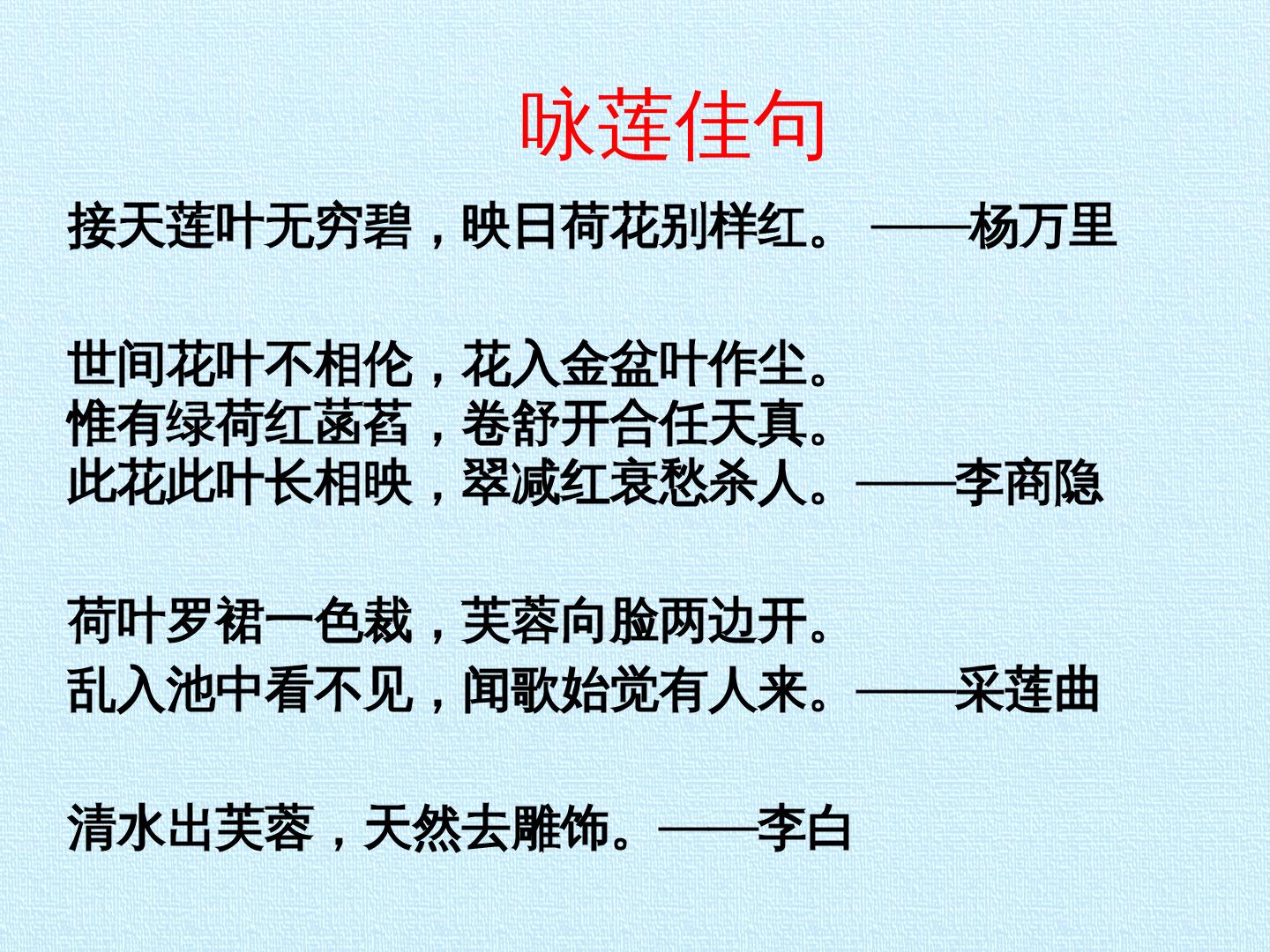 咏莲佳句

接天莲叶无穷碧，映日荷花别样红。 ——杨万里

世间花叶不相伦，花入金盆叶作尘。
惟有绿荷红菡萏，卷舒开合任天真。
此花此叶长相映，翠减红衰愁杀人。——李商隐

荷叶罗裙一色裁，芙蓉向脸两边开。
乱入池中看不见，闻歌始觉有人来。——采莲曲

清水出芙蓉，天然去雕饰。——李白